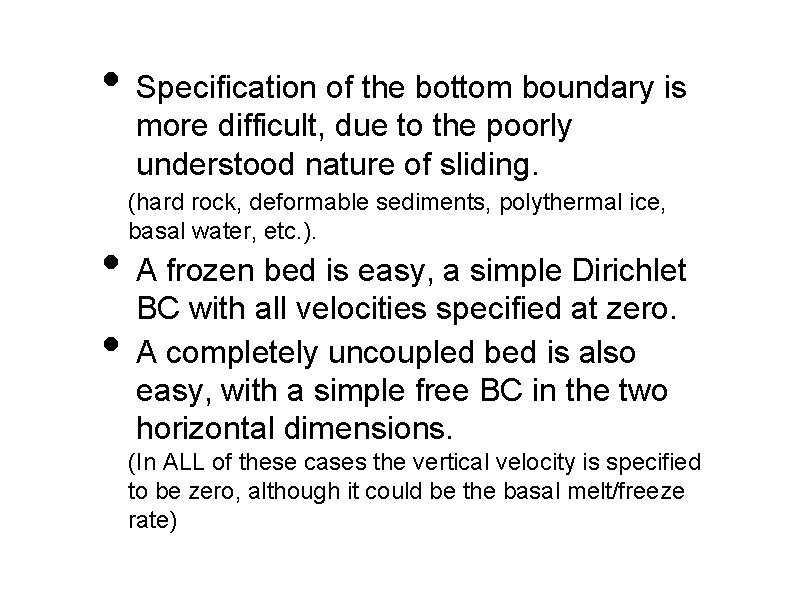 • Specification of the bottom boundary is more difficult, due to the poorly understood nature of sliding.

(hard rock, deformable sediments, polythermal ice, basal water, etc.).

• A frozen bed is easy, a simple Dirichlet BC with all velocities specified at zero.

• A completely uncoupled bed is also easy, with a simple free BC in the two horizontal dimensions.

(In ALL of these cases the vertical velocity is specified to be zero, although it could be the basal melt/freeze rate)